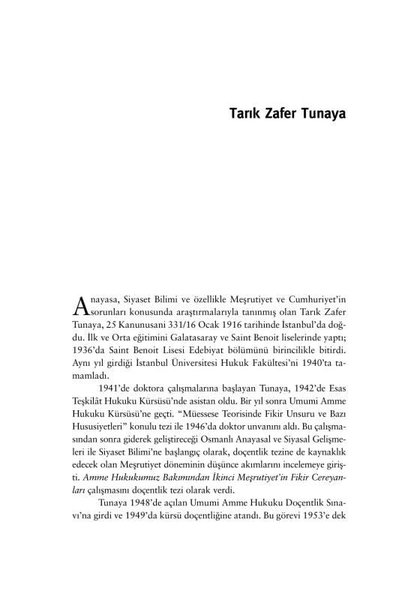 Tarık Zafer Tunaya

Anayasa, Siyaset Bilimi ve özellikle Meşrutiyet ve Cumhuriyet'in sorunları konusunda araştırmalarıyla tanınmış olan Tarık Zafer Tunaya, 25 Kanunusani 331/16 Ocak 1916 tarihinde İstanbul'da doğdu. İlk ve Orta eğitimini Galatasaray ve Saint Benoit liselerinde yaptı; 1936'da Saint Benoit Lisesi Edebiyat bölümünü birincilikle bitirdi. Aynı yıl girdiği İstanbul Üniversitesi Hukuk Fakültesi'ni 1940'ta tamamladı.

1941'de doktora çalışmalarına başlayan Tunaya, 1942'de Esas Teşkilât Hukuku Kürsüsü'nde asistan oldu. Bir yıl sonra Umumi Amme Hukuku Kürsüsü'ne geçti. "Müessese Teorisinde Fikir Unsuru ve Bazı Hususiyetleri" konulu tezi ile 1946'da doktor unvanını aldı. Bu çalışmasından sonra giderek geliştireceği Osmanlı Anayasal ve Siyasal Gelişmeleri ile Siyaset Bilimi'ne başlangıç olarak, doçentlik tezine de kaynaklık edecek olan Meşrutiyet döneminin düşünce akımlarını incelemeye girişti. Amme Hukukumuz Bakımından İkinci Meşrutiyet'in Fikir Cereyanları çalışmasını doçentlik tezi olarak verdi.

Tunaya 1948'de açılan Umumi Amme Hukuku Doçentlik Sınavı'na girdi ve 1949'da kürsü doçentliğine atandı. Bu görevi 1953'e dek